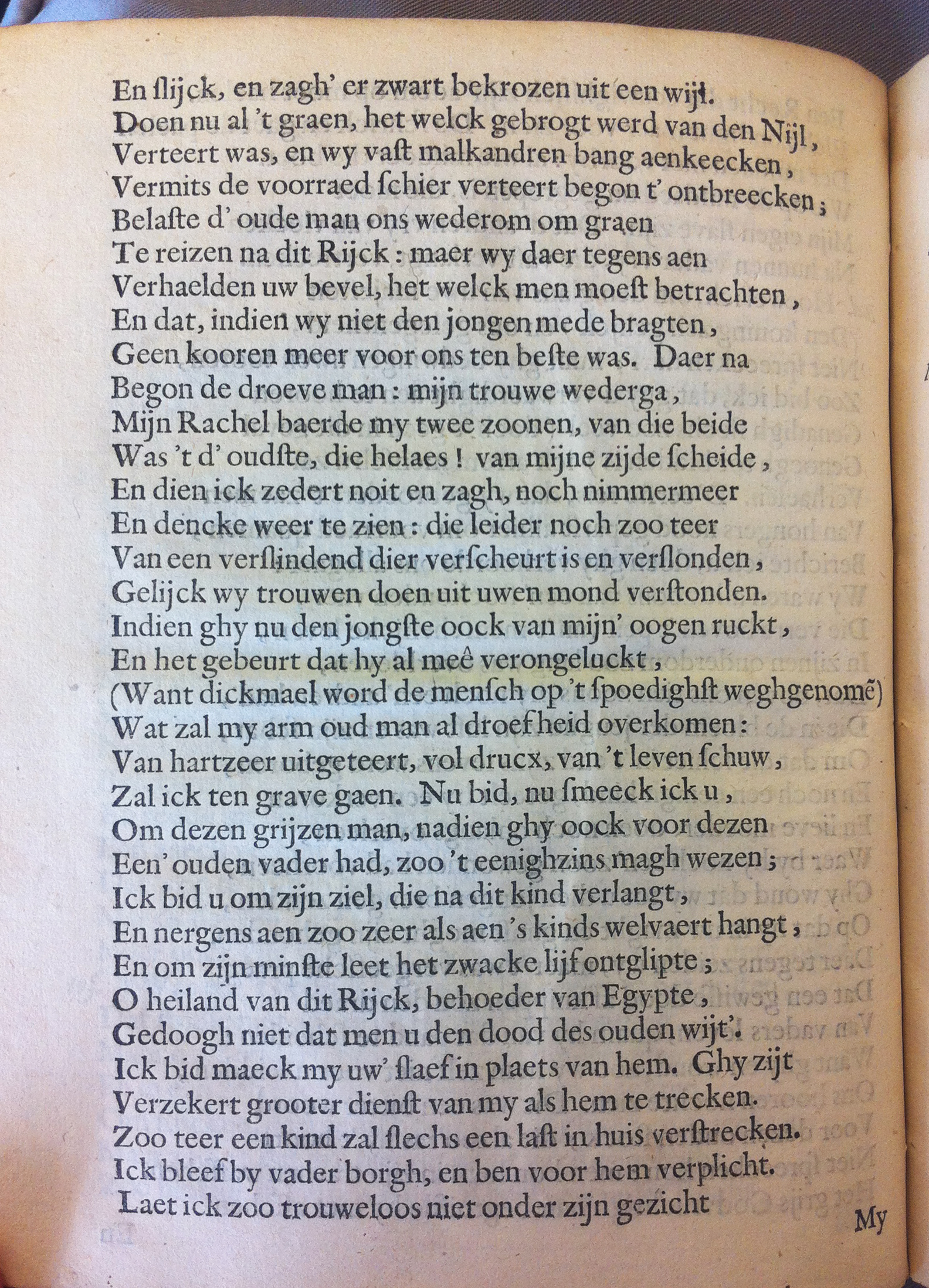 En ſlijck, en zagh' er zwart bekrozen uit een wijl.
Doen nu al 't graen, het welck gebrogt werd van den Nijl,
Verteert was, en wy vaſt malkandren bang aenkeecken,
Vermits de voorraed ſchier verteert begon t' ontbreecken;
Belaſte d' oude man ons wederom om graen
Te reizen na dit Rijck: maer wy daer tegens aen
Verhaelden uw bevel, het welck men moeſt betrachten,
En dat, indien wy niet den jongen mede bragten,
Geen kooren meer voor ons ten beſte was. Daer na
Begon de droeve man: mijn trouwe wederga,
Mijn Rachel baerde my twee zoonen, van die beide
Was 't d' oudſte, die helaes! van mijne zijde ſcheide,
En dien ick zedert noit en zagh, noch nimmermeer
En dencke weer te zien: die leider noch zoo teer
Van een verſlindend dier verſcheurt is en verſlonden,
Gelijck wy trouwen doen uit uwen mond verſtonden.
Indien ghy nu den jongſte oock van mijn' oogen ruckt,
En het gebeurt dat hy al meê verongeluckt,
(Want dickmael word de menſch op 't ſpoedighſt weghgenomē)
Wat zal my arm oud man al droefheid overkomen:
Van hartzeer uitgeteert, vol drucx, van 't leven ſchuw,
Zal ick ten grave gaen. Nu bid, nu ſmeeck ick u,
Om dezen grijzen man, nadien ghy oock voor dezen
Een' ouden vader had, zoo 't eenighzins magh wezen;
Ick bid u om zijn ziel, die na dit kind verlangt,
En nergens aen zoo zeer als aen 's kinds welvaert hangt,
En om zijn minſte leet het zwacke lijf ontglipte;
O heiland van dit Rijck, behoeder van Egypte,
Gedoogh niet dat men u den dood des ouden wijt'.
Ick bid maeck my uw' ſlaef in plaets van hem. Ghy zijt
Verzekert grooter dienſt van my als hem te trecken.
Zoo teer een kind zal ſlechs een laſt in huis verſtrecken.
Ick bleef by vader borgh, en ben voor hem verplicht.
Laet ick zoo trouweloos niet onder zijn gezicht
My